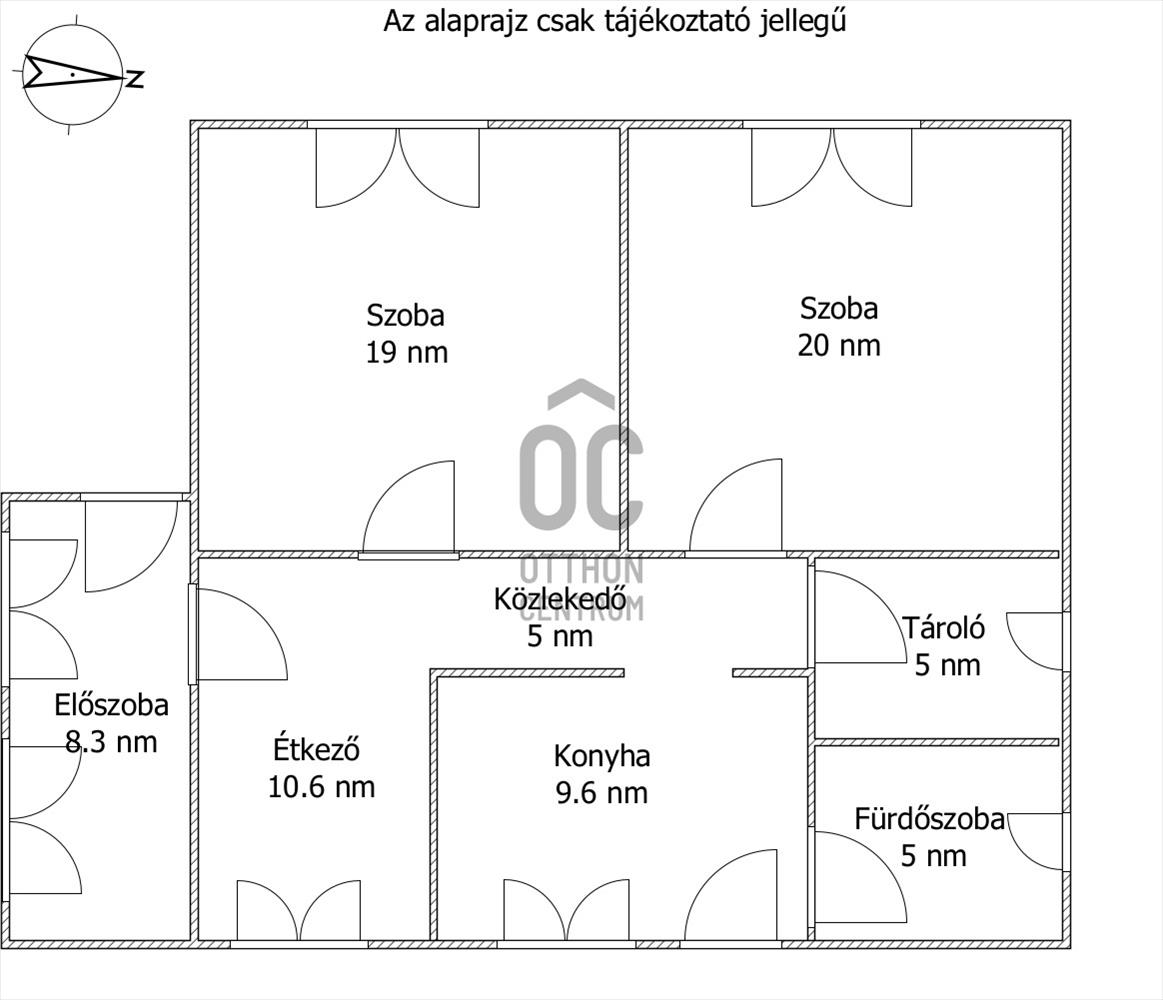 Az alaprajz csak tájékoztató jellegű

Z

Szoba
19 nm

Szoba
20 nm

OC
OTTHON
CENTRUM

Közlekedő
5 nm

Tároló
5 nm

Előszoba
8.3 nm

Étkező
10.6 nm

Konyha
9.6 nm

Fürdőszoba
5 nm